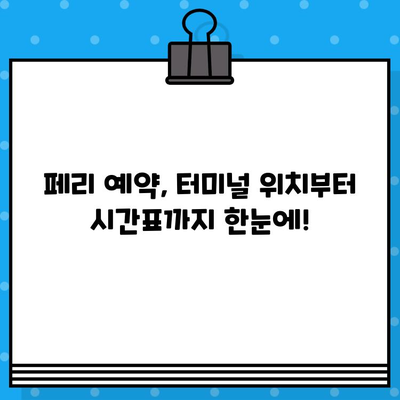 페리 예약, 터미널 위치부터
시간표까지 한눈에!